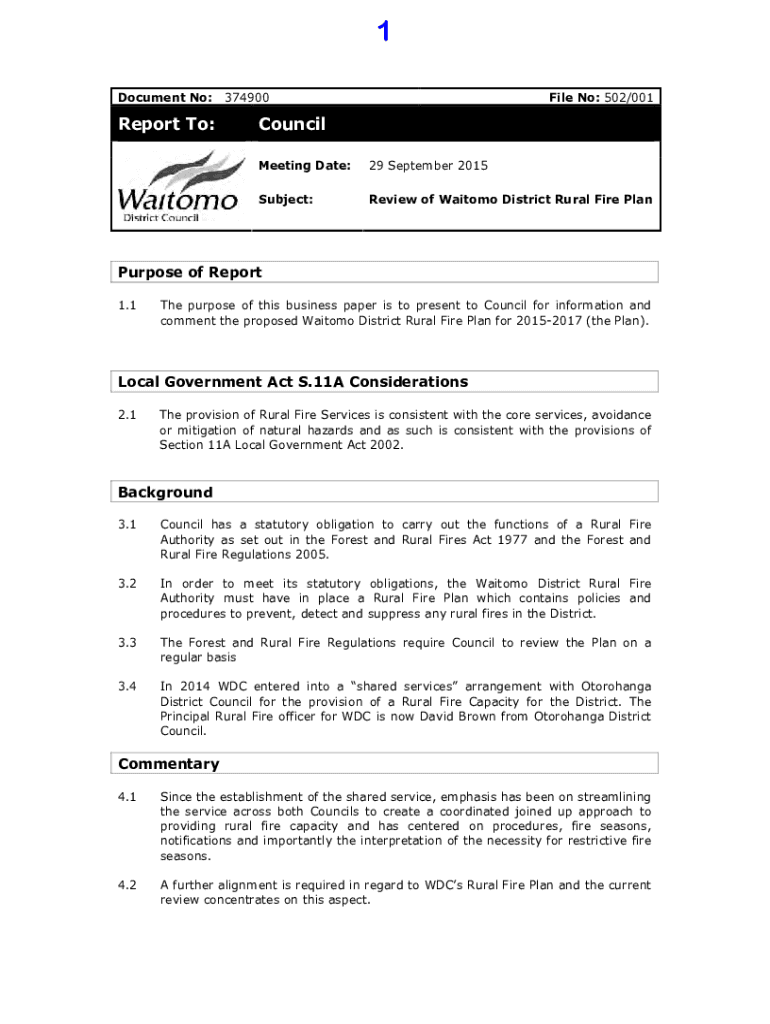 1

Document No: 374900

File No: 502/001

Report To: Council

Waitomo District Council

Meeting Date: 29 September 2015

Subject: Review of Waitomo District Rural Fire Plan

Purpose of Report

1.1 The purpose of this business paper is to present to Council for information and comment the proposed Waitomo District Rural Fire Plan for 2015-2017 (the Plan).

Local Government Act S.11A Considerations

2.1 The provision of Rural Fire Services is consistent with the core services, avoidance or mitigation of natural hazards and as such is consistent with the provisions of Section 11A Local Government Act 2002.

Background

3.1 Council has a statutory obligation to carry out the functions of a Rural Fire Authority as set out in the Forest and Rural Fires Act 1977 and the Forest and Rural Fire Regulations 2005.

3.2 In order to meet its statutory obligations, the Waitomo District Rural Fire Authority must have in place a Rural Fire Plan which contains policies and procedures to prevent, detect and suppress any rural fires in the District.

3.3 The Forest and Rural Fire Regulations require Council to review the Plan on a regular basis

3.4 In 2014 WDC entered into a “shared services” arrangement with Otorohanga District Council for the provision of a Rural Fire Capacity for the District. The Principal Rural Fire officer for WDC is now David Brown from Otorohanga District Council.

Commentary

4.1 Since the establishment of the shared service, emphasis has been on streamlining the service across both Councils to create a coordinated joined up approach to providing rural fire capacity and has centered on procedures, fire seasons, notifications and importantly the interpretation of the necessity for restrictive fire seasons.

4.2 A further alignment is required in regard to WDC’s Rural Fire Plan and the current review concentrates on this aspect.